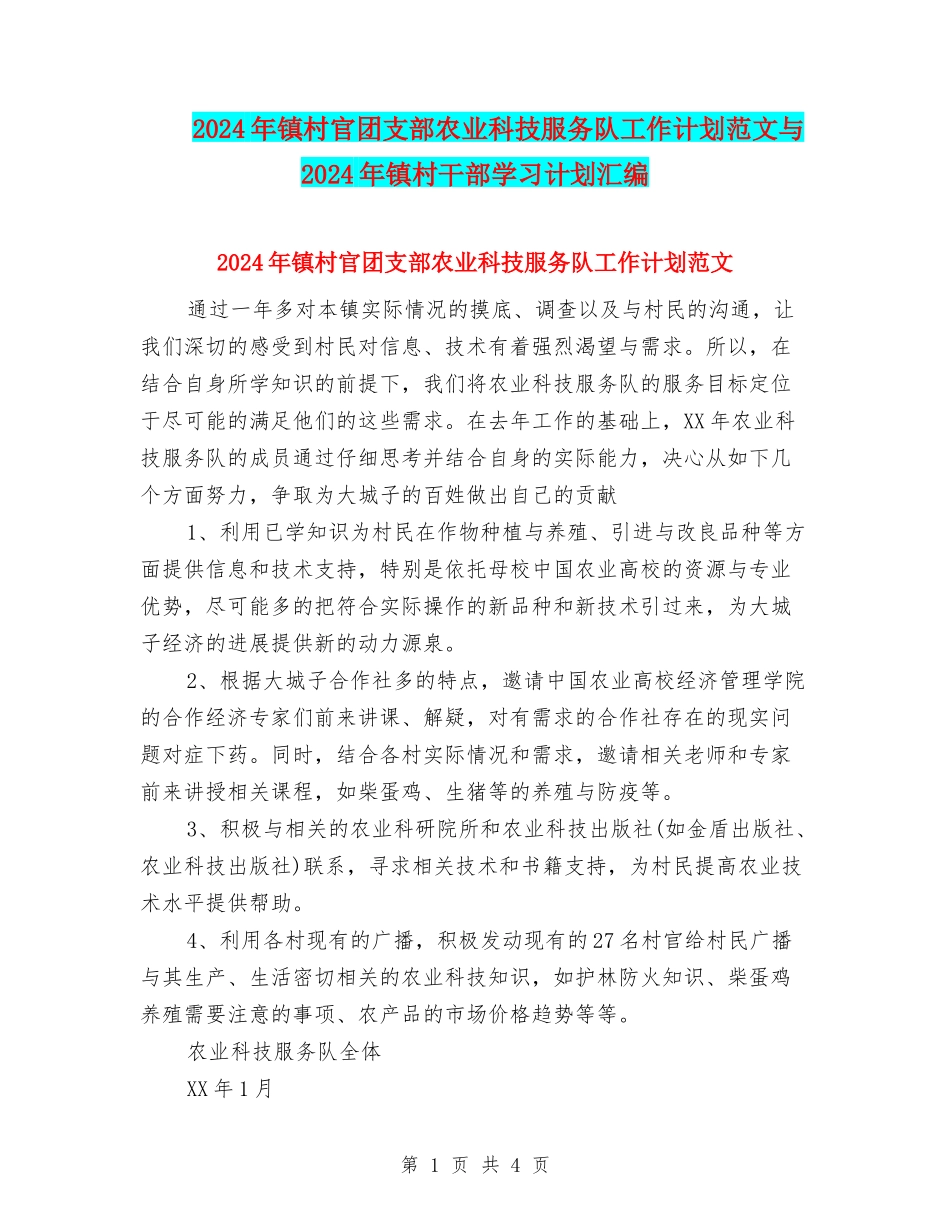 2024年镇村官团支部农业科技服务队工作计划范文与2024年镇村干部学习计划汇编

2024年镇村官团支部农业科技服务队工作计划范文

通过一年多对本镇实际情况的摸底、调查以及与村民的沟通，让我们深切的感受到村民对信息、技术有着强烈渴望与需求。所以，在结合自身所学知识的前提下，我们将农业科技服务队的服务目标定位于尽可能的满足他们的这些需求。在去年工作的基础上，XX年农业科技服务队的成员通过仔细思考并结合自身的实际能力，决心从如下几个方面努力，争取为大城子的百姓做出自己的贡献

1、利用已学知识为村民在作物种植与养殖、引进与改良品种等方面提供信息和技术支持，特别是依托母校中国农业高校的资源与专业优势，尽可能多的把符合实际操作的新品种和新技术引过来，为大城子经济的进展提供新的动力源泉。

2、根据大城子合作社多的特点，邀请中国农业高校经济管理学院的合作经济专家们前来讲课、解疑，对有需求的合作社存在的现实问题对症下药。同时，结合各村实际情况和需求，邀请相关老师和专家前来讲授相关课程，如柴蛋鸡、生猪等的养殖与防疫等。

3、积极与相关的农业科研院所和农业科技出版社(如金盾出版社、农业科技出版社)联系，寻求相关技术和书籍支持，为村民提高农业技术水平提供帮助。

4、利用各村现有的广播，积极发动现有的27名村官给村民广播与其生产、生活密切相关的农业科技知识，如护林防火知识、柴蛋鸡养殖需要注意的事项、农产品的市场价格趋势等等。

农业科技服务队全体

XX年1月

第 1 页 共 4 页